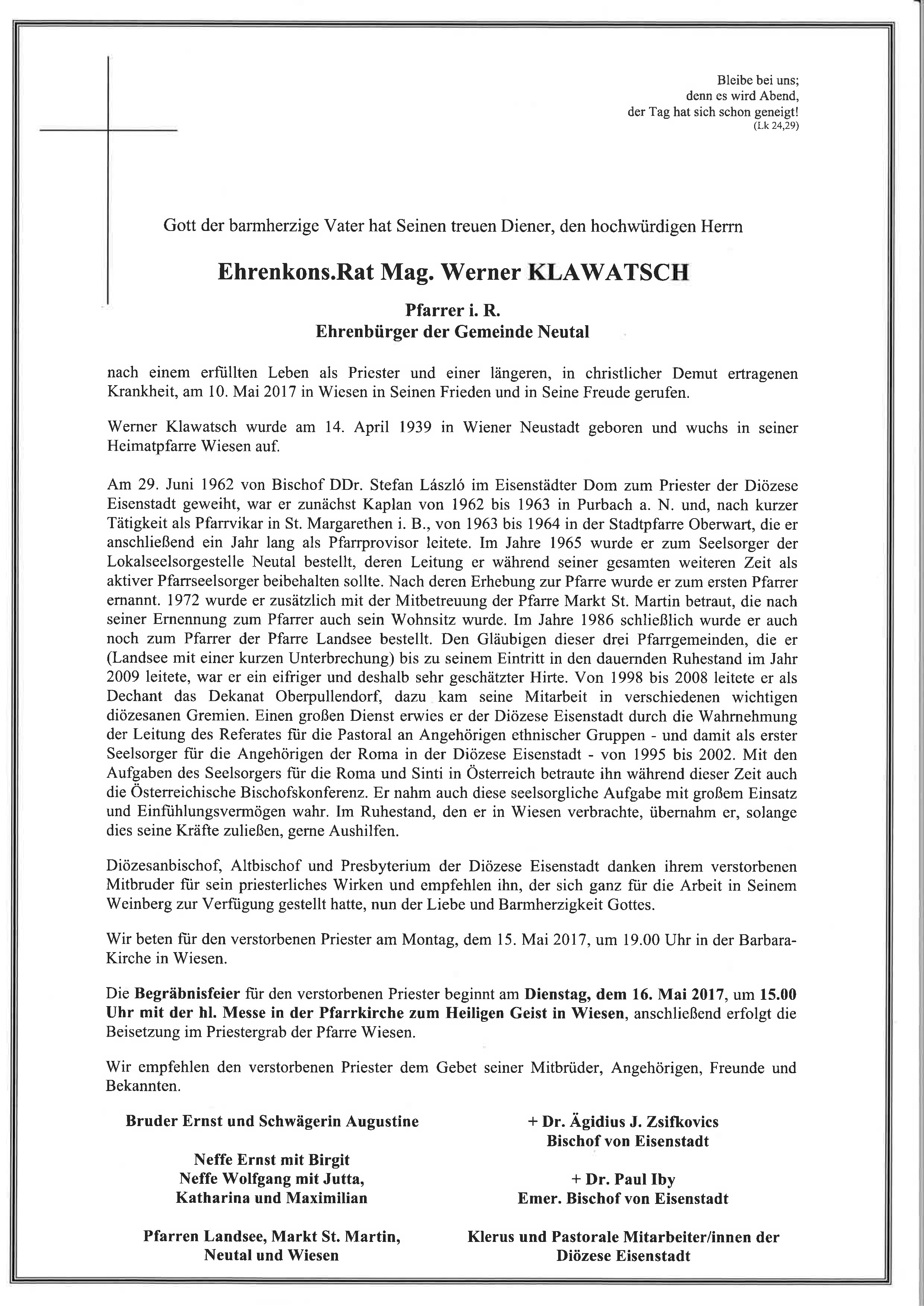 Bleibe bei uns;
denn es wird Abend,
der Tag hat sich schon geneigt!
(Lk 24,29)

Gott der barmherzige Vater hat Seinen treuen Diener, den hochwürdigen Herrn

Ehrenkons.Rat Mag. Werner KLAWATSCH

Pfarrer i. R.
Ehrenbürger der Gemeinde Neutal

nach einem erfüllten Leben als Priester und einer längeren, in christlicher Demut ertragenen Krankheit, am 10. Mai 2017 in Wiesen in Seinen Frieden und in Seine Freude gerufen.

Werner Klawatsch wurde am 14. April 1939 in Wiener Neustadt geboren und wuchs in seiner Heimatpfarre Wiesen auf.

Am 29. Juni 1962 von Bischof DDr. Stefan László im Eisenstädter Dom zum Priester der Diözese Eisenstadt geweiht, war er zunächst Kaplan von 1962 bis 1963 in Purbach a. N. und, nach kurzer Tätigkeit als Pfarrvikar in St. Margarethen i. B., von 1963 bis 1964 in der Stadtpfarre Oberwart, die er anschließend ein Jahr lang als Pfarrprovisor leitete. Im Jahre 1965 wurde er zum Seelsorger der Lokalseelsorgestelle Neutal bestellt, deren Leitung er während seiner gesamten weiteren Zeit als aktiver Pfarrseelsorger beibehalten sollte. Nach deren Erhebung zur Pfarre wurde er zum ersten Pfarrer ernannt. 1972 wurde er zusätzlich mit der Mitbetreuung der Pfarre Markt St. Martin betraut, die nach seiner Ernennung zum Pfarrer auch sein Wohnsitz wurde. Im Jahre 1986 schließlich wurde er auch noch zum Pfarrer der Pfarre Landsee bestellt. Den Gläubigen dieser drei Pfarrgemeinden, die er (Landsee mit einer kurzen Unterbrechung) bis zu seinem Eintritt in den dauernden Ruhestand im Jahr 2009 leitete, war er ein eifriger und deshalb sehr geschätzter Hirte. Von 1998 bis 2008 leitete er als Dechant das Dekanat Oberpullendorf, dazu kam seine Mitarbeit in verschiedenen wichtigen diözesanen Gremien. Einen großen Dienst erwies er der Diözese Eisenstadt durch die Wahrnehmung der Leitung des Referates für die Pastoral an Angehörigen ethnischer Gruppen - und damit als erster Seelsorger für die Angehörigen der Roma in der Diözese Eisenstadt - von 1995 bis 2002. Mit den Aufgaben des Seelsorgers für die Roma und Sinti in Österreich betraute ihn während dieser Zeit auch die Österreichische Bischofskonferenz. Er nahm auch diese seelsorgliche Aufgabe mit großem Einsatz und Einfühlungsvermögen wahr. Im Ruhestand, den er in Wiesen verbrachte, übernahm er, solange dies seine Kräfte zuließen, gerne Aushilfen.

Diözesanbischof, Altbischof und Presbyterium der Diözese Eisenstadt danken ihrem verstorbenen Mitbruder für sein priesterliches Wirken und empfehlen ihn, der sich ganz für die Arbeit in Seinem Weinberg zur Verfügung gestellt hatte, nun der Liebe und Barmherzigkeit Gottes.

Wir beten für den verstorbenen Priester am Montag, dem 15. Mai 2017, um 19.00 Uhr in der Barbara-Kirche in Wiesen.

Die Begräbnisfeier für den verstorbenen Priester beginnt am Dienstag, dem 16. Mai 2017, um 15.00 Uhr mit der hl. Messe in der Pfarrkirche zum Heiligen Geist in Wiesen, anschließend erfolgt die Beisetzung im Priestergrab der Pfarre Wiesen.

Wir empfehlen den verstorbenen Priester dem Gebet seiner Mitbrüder, Angehörigen, Freunde und Bekannten.

Bruder Ernst und Schwägerin Augustine

Neffe Ernst mit Birgit
Neffe Wolfgang mit Jutta,
Katharina und Maximilian

Pfarren Landsee, Markt St. Martin,
Neutal und Wiesen

+ Dr. Ägidius J. Zsifkovics
Bischof von Eisenstadt

+ Dr. Paul Iby
Emer. Bischof von Eisenstadt

Klerus und Pastorale Mitarbeiter/innen der
Diözese Eisenstadt